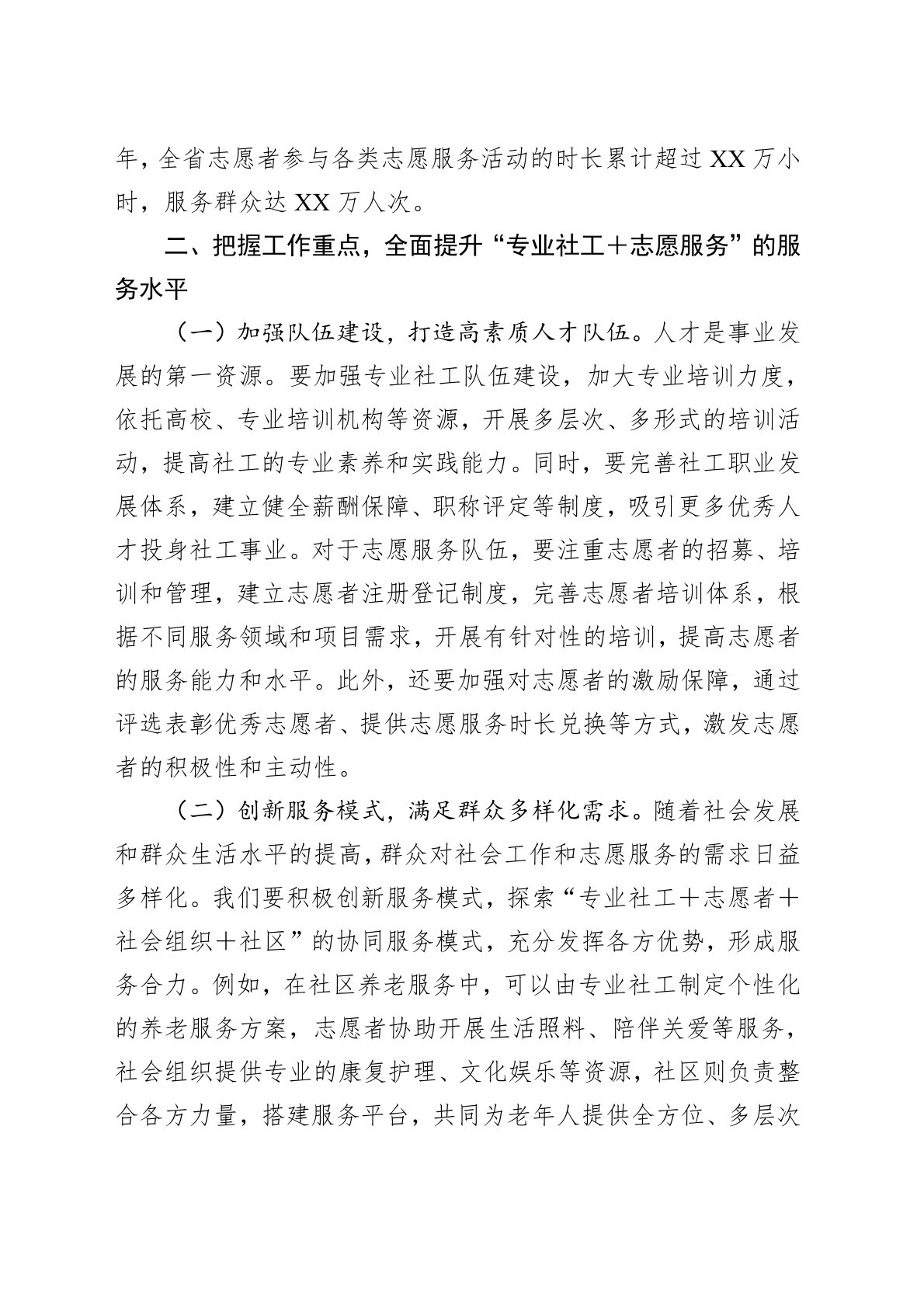 年，全省志愿者参与各类志愿服务活动的时长累计超过 XX 万小时，服务群众达 XX 万人次。

二、把握工作重点，全面提升“专业社工＋志愿服务”的服务水平

（一）加强队伍建设，打造高素质人才队伍。人才是事业发展的第一资源。要加强专业社工队伍建设，加大专业培训力度，依托高校、专业培训机构等资源，开展多层次、多形式的培训活动，提高社工的专业素养和实践能力。同时，要完善社工职业发展体系，建立健全薪酬保障、职称评定等制度，吸引更多优秀人才投身社工事业。对于志愿服务队伍，要注重志愿者的招募、培训和管理，建立志愿者注册登记制度，完善志愿者培训体系，根据不同服务领域和项目需求，开展有针对性的培训，提高志愿者的服务能力和水平。此外，还要加强对志愿者的激励保障，通过评选表彰优秀志愿者、提供志愿服务时长兑换等方式，激发志愿者的积极性和主动性。

（二）创新服务模式，满足群众多样化需求。随着社会发展和群众生活水平的提高，群众对社会工作和志愿服务的需求日益多样化。我们要积极创新服务模式，探索“专业社工＋志愿者＋社会组织＋社区”的协同服务模式，充分发挥各方优势，形成服务合力。例如，在社区养老服务中，可以由专业社工制定个性化的养老服务方案，志愿者协助开展生活照料、陪伴关爱等服务，社会组织提供专业的康复护理、文化娱乐等资源，社区则负责整合各方力量，搭建服务平台，共同为老年人提供全方位、多层次